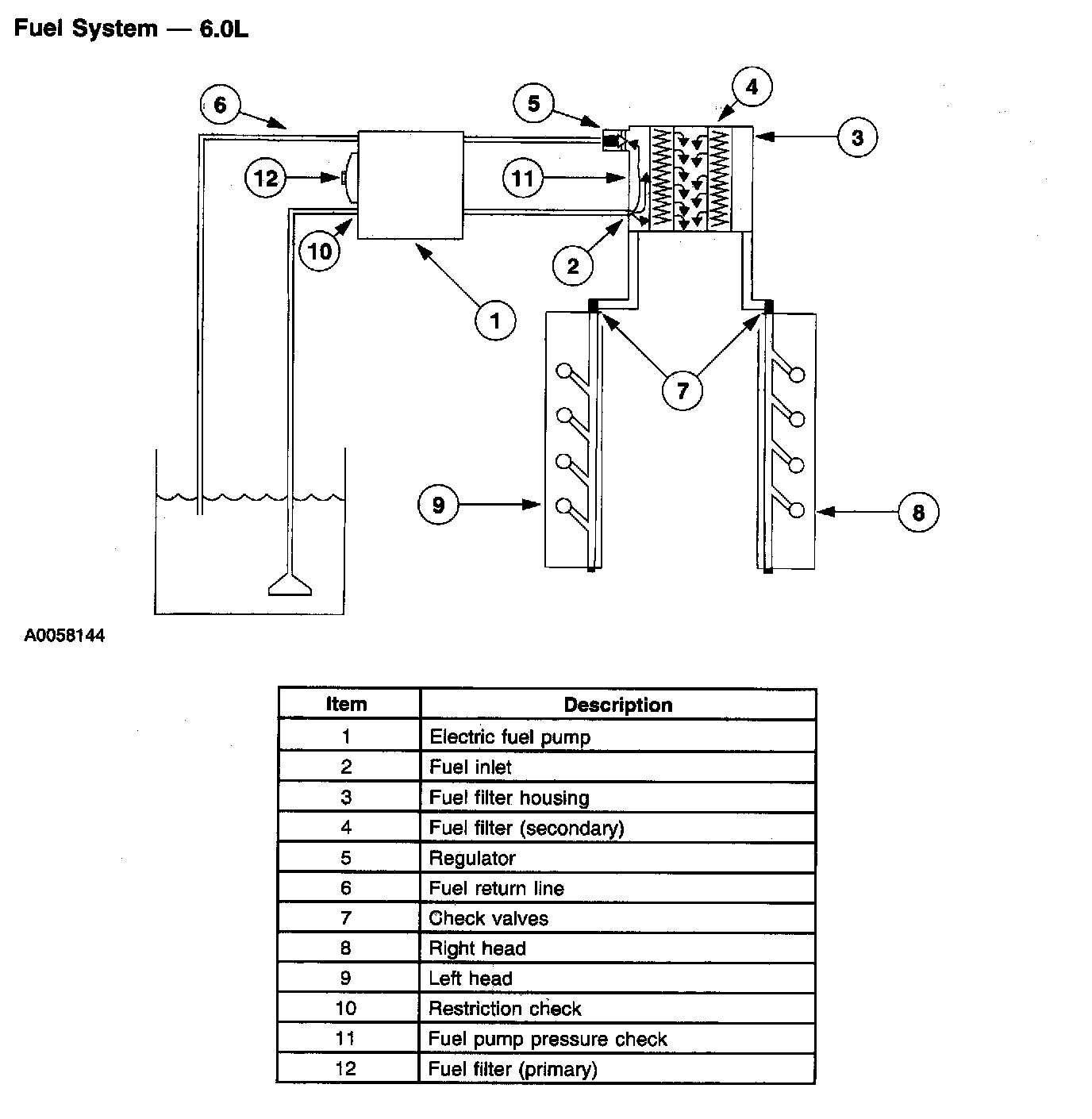 Fuel System — 6.0L

6
5
4
3
12
11
10
2
1
7
9
8

A0058144

| Item | Description |
|---|---|
| 1 | Electric fuel pump |
| 2 | Fuel inlet |
| 3 | Fuel filter housing |
| 4 | Fuel filter (secondary) |
| 5 | Regulator |
| 6 | Fuel return line |
| 7 | Check valves |
| 8 | Right head |
| 9 | Left head |
| 10 | Restriction check |
| 11 | Fuel pump pressure check |
| 12 | Fuel filter (primary) |